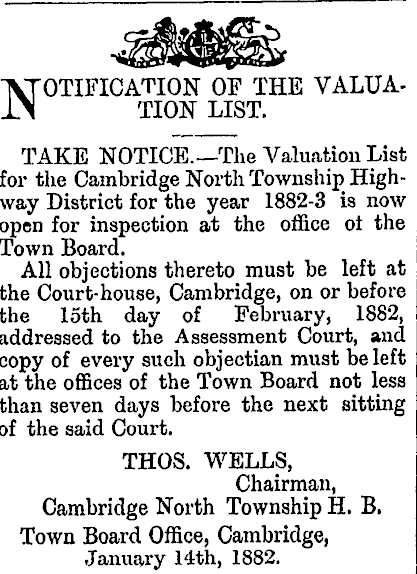 NOTIFICATION OF THE VALUATION LIST.

TAKE NOTICE.—The Valuation List for the Cambridge North Township Highway District for the year 1882-3 is now open for inspection at the office ot the Town Board.

All objections thereto must be left at the Court-house, Cambridge, on or before the 15th day of February, 1882, addressed to the Assessment Court, and copy of every such objectian must be left at the offices of the Town Board not less than seven days before the next sitting of the said Court.

THOS. WELLS,
Chairman,
Cambridge North Township H. B.

Town Board Office, Cambridge,
January 14th, 1882.